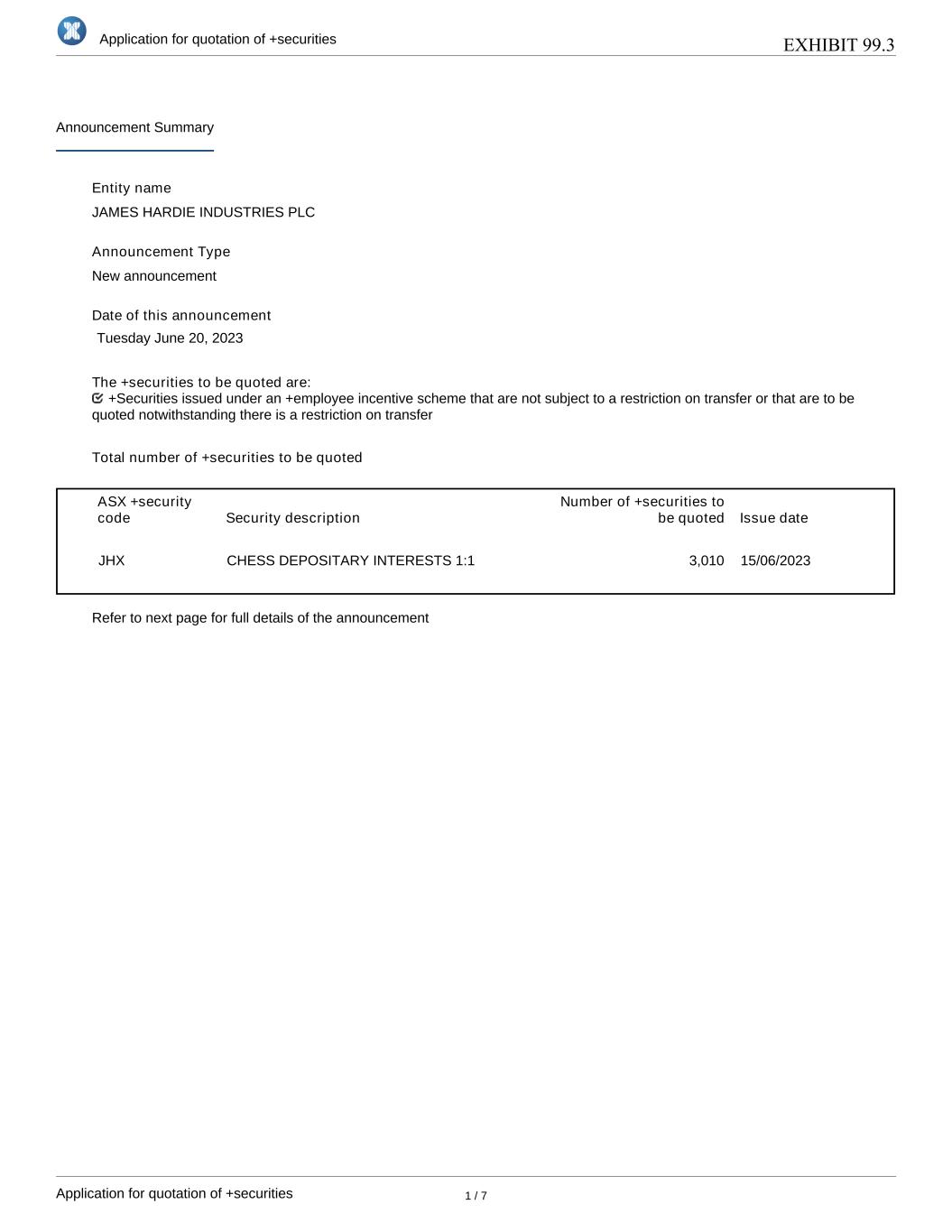 Application for quotation of +securities

EXHIBIT 99.3

Announcement Summary

Entity name

JAMES HARDIE INDUSTRIES PLC

Announcement Type

New announcement

Date of this announcement

Tuesday June 20, 2023

The +securities to be quoted are:

+Securities issued under an +employee incentive scheme that are not subject to a restriction on transfer or that are to be quoted notwithstanding there is a restriction on transfer

Total number of +securities to be quoted

| ASX +security code | Security description | Number of +securities to be quoted | Issue date |
|---|---|---|---|
| JHX | CHESS DEPOSITARY INTERESTS 1:1 | 3,010 | 15/06/2023 |

Refer to next page for full details of the announcement

Application for quotation of +securities

1 / 7